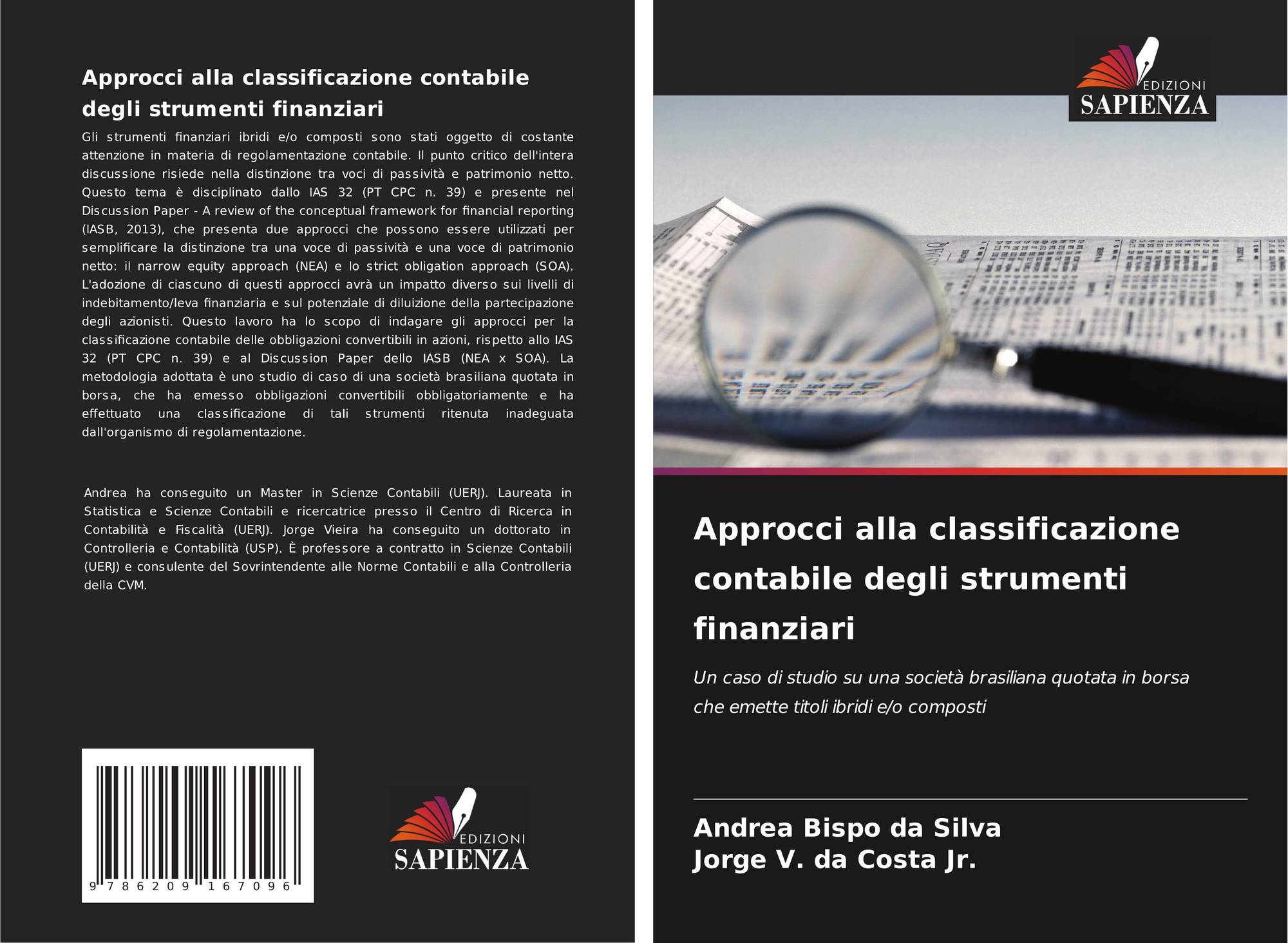 Approcci alla classificazione contabile degli strumenti finanziari

Gli strumenti finanziari ibridi e/o composti sono stati oggetto di costante attenzione in materia di regolamentazione contabile. Il punto critico dell'intera discussione risiede nella distinzione tra voci di passività e patrimonio netto. Questo tema è disciplinato dallo IAS 32 (PT CPC n. 39) e presente nel Discussion Paper - A review of the conceptual framework for financial reporting (IASB, 2013), che presenta due approcci che possono essere utilizzati per semplificare la distinzione tra una voce di passività e una voce di patrimonio netto: il narrow equity approach (NEA) e lo strict obligation approach (SOA). L'adozione di ciascuno di questi approcci avrà un impatto diverso sui livelli di indebitamento/leva finanziaria e sul potenziale di diluizione della partecipazione degli azionisti. Questo lavoro ha lo scopo di indagare gli approcci per la classificazione contabile delle obbligazioni convertibili in azioni, rispetto allo IAS 32 (PT CPC n. 39) e al Discussion Paper dello IASB (NEA x SOA). La metodologia adottata è uno studio di caso di una società brasiliana quotata in borsa, che ha emesso obbligazioni convertibili obbligatoriamente e ha effettuato una classificazione di tali strumenti ritenuta inadeguata dall'organismo di regolamentazione.

Andrea ha conseguito un Master in Scienze Contabili (UERJ). Laureata in Statistica e Scienze Contabili e ricercatrice presso il Centro di Ricerca in Contabilità e Fiscalità (UERJ). Jorge Vieira ha conseguito un dottorato in Controlleria e Contabilità (USP). È professore a contratto in Scienze Contabili (UERJ) e consulente del Sovrintendente alle Norme Contabili e alla Controlleria della CVM.

9 786209 167096

EDIZIONI
SAPIENZA

EDIZIONI
SAPIENZA

Approcci alla classificazione contabile degli strumenti finanziari

Un caso di studio su una società brasiliana quotata in borsa che emette titoli ibridi e/o composti

Andrea Bispo da Silva
Jorge V. da Costa Jr.